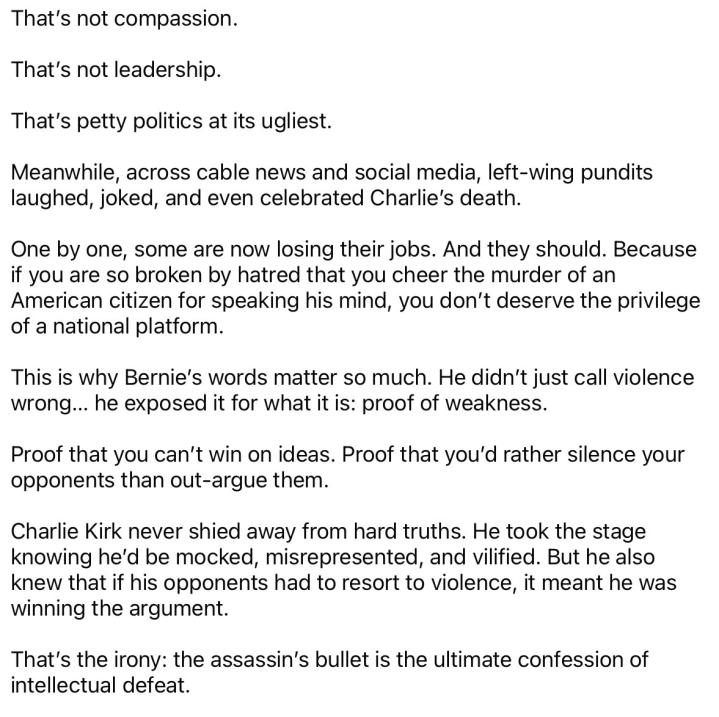 That's not compassion.

That's not leadership.

That's petty politics at its ugliest.

Meanwhile, across cable news and social media, left-wing pundits laughed, joked, and even celebrated Charlie's death.

One by one, some are now losing their jobs. And they should. Because if you are so broken by hatred that you cheer the murder of an American citizen for speaking his mind, you don't deserve the privilege of a national platform.

This is why Bernie's words matter so much. He didn't just call violence wrong... he exposed it for what it is: proof of weakness.

Proof that you can't win on ideas. Proof that you'd rather silence your opponents than out-argue them.

Charlie Kirk never shied away from hard truths. He took the stage knowing he'd be mocked, misrepresented, and vilified. But he also knew that if his opponents had to resort to violence, it meant he was winning the argument.

That's the irony: the assassin's bullet is the ultimate confession of intellectual defeat.